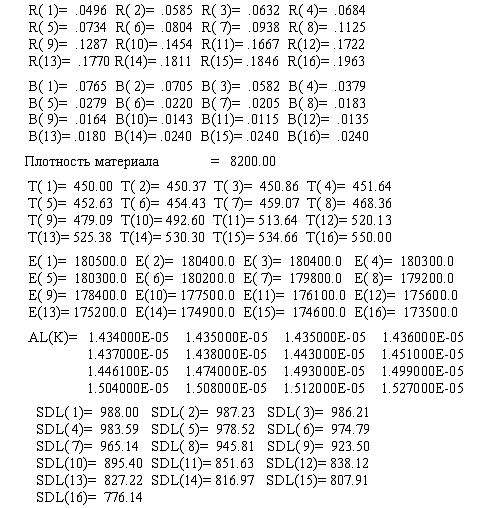 R( 1)= .0496 R( 2)= .0585 R( 3)= .0632 R( 4)= .0684
R( 5)= .0734 R( 6)= .0804 R( 7)= .0938 R( 8)= .1125
R( 9)= .1287 R(10)= .1454 R(11)= .1667 R(12)= .1722
R(13)= .1770 R(14)= .1811 R(15)= .1846 R(16)= .1963

B( 1)= .0765 B( 2)= .0705 B( 3)= .0582 B( 4)= .0379
B( 5)= .0279 B( 6)= .0220 B( 7)= .0205 B( 8)= .0183
B( 9)= .0164 B(10)= .0143 B(11)= .0115 B(12)= .0135
B(13)= .0180 B(14)= .0240 B(15)= .0240 B(16)= .0240

Плотность материала = 8200.00

T( 1)= 450.00 T( 2)= 450.37 T( 3)= 450.86 T( 4)= 451.64
T( 5)= 452.63 T( 6)= 454.43 T( 7)= 459.07 T( 8)= 468.36
T( 9)= 479.09 T(10)= 492.60 T(11)= 513.64 T(12)= 520.13
T(13)= 525.38 T(14)= 530.30 T(15)= 534.66 T(16)= 550.00

E( 1)= 180500.0 E( 2)= 180400.0 E( 3)= 180400.0 E( 4)= 180300.0
E( 5)= 180300.0 E( 6)= 180200.0 E( 7)= 179800.0 E( 8)= 179200.0
E( 9)= 178400.0 E(10)= 177500.0 E(11)= 176100.0 E(12)= 175600.0
E(13)= 175200.0 E(14)= 174900.0 E(15)= 174600.0 E(16)= 173500.0

AL(K)= 1.434000E-05 1.435000E-05 1.435000E-05 1.436000E-05
1.437000E-05 1.438000E-05 1.443000E-05 1.451000E-05
1.446100E-05 1.474000E-05 1.493000E-05 1.499000E-05
1.504000E-05 1.508000E-05 1.512000E-05 1.527000E-05

SDL( 1)= 988.00 SDL( 2)= 987.23 SDL( 3)= 986.21
SDL( 4)= 983.59 SDL( 5)= 978.52 SDL( 6)= 974.79
SDL( 7)= 965.14 SDL( 8)= 945.81 SDL( 9)= 923.50
SDL(10)= 895.40 SDL(11)= 851.63 SDL(12)= 838.12
SDL(13)= 827.22 SDL(14)= 816.97 SDL(15)= 807.91
SDL(16)= 776.14